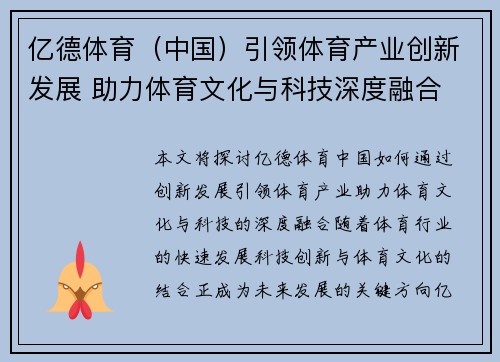 亿德体育（中国）引领体育产业创新发展 助力体育文化与科技深度融合

本文将探讨亿德体育中国如何通过创新发展引领体育产业助力体育文化与科技的深度融合随着体育行业的快速发展科技创新与体育文化的结合正成为未来发展的关键方向亿